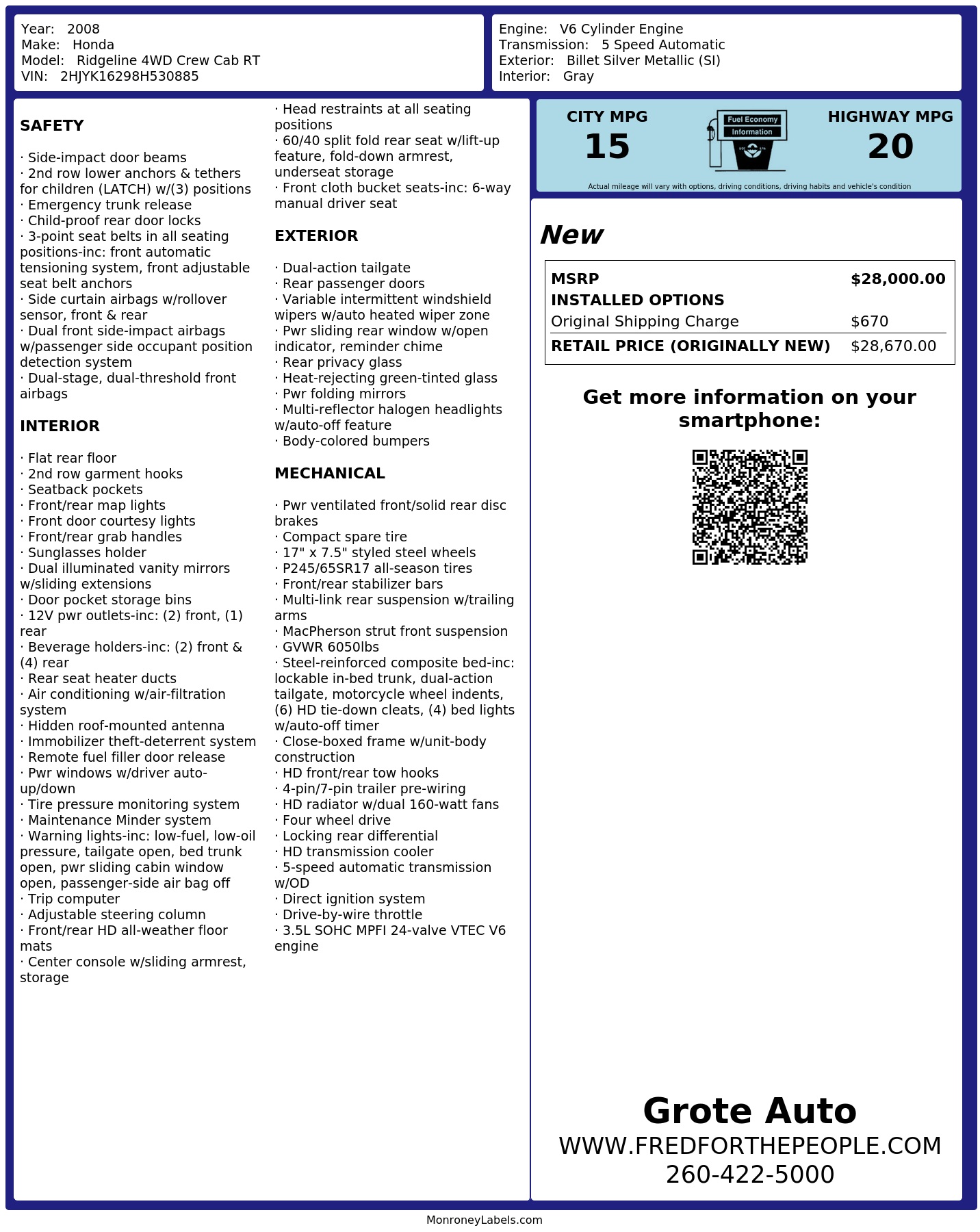 Year: 2008
Make: Honda
Model: Ridgeline 4WD Crew Cab RT
VIN: 2HJYK16298H530885

Engine: V6 Cylinder Engine
Transmission: 5 Speed Automatic
Exterior: Billet Silver Metallic (SI)
Interior: Gray

SAFETY

· Side-impact door beams
· 2nd row lower anchors & tethers for children (LATCH) w/(3) positions
· Emergency trunk release
· Child-proof rear door locks
· 3-point seat belts in all seating positions-inc: front automatic tensioning system, front adjustable seat belt anchors
· Side curtain airbags w/rollover sensor, front & rear
· Dual front side-impact airbags w/passenger side occupant position detection system
· Dual-stage, dual-threshold front airbags

INTERIOR

· Flat rear floor
· 2nd row garment hooks
· Seatback pockets
· Front/rear map lights
· Front door courtesy lights
· Front/rear grab handles
· Sunglasses holder
· Dual illuminated vanity mirrors w/sliding extensions
· Door pocket storage bins
· 12V pwr outlets-inc: (2) front, (1) rear
· Beverage holders-inc: (2) front & (4) rear
· Rear seat heater ducts
· Air conditioning w/air-filtration system
· Hidden roof-mounted antenna
· Immobilizer theft-deterrent system
· Remote fuel filler door release
· Pwr windows w/driver auto-up/down
· Tire pressure monitoring system
· Maintenance Minder system
· Warning lights-inc: low-fuel, low-oil pressure, tailgate open, bed trunk open, pwr sliding cabin window open, passenger-side air bag off
· Trip computer
· Adjustable steering column
· Front/rear HD all-weather floor mats
· Center console w/sliding armrest, storage

· Head restraints at all seating positions
· 60/40 split fold rear seat w/lift-up feature, fold-down armrest, underseat storage
· Front cloth bucket seats-inc: 6-way manual driver seat

EXTERIOR

· Dual-action tailgate
· Rear passenger doors
· Variable intermittent windshield wipers w/auto heated wiper zone
· Pwr sliding rear window w/open indicator, reminder chime
· Rear privacy glass
· Heat-rejecting green-tinted glass
· Pwr folding mirrors
· Multi-reflector halogen headlights w/auto-off feature
· Body-colored bumpers

MECHANICAL

· Pwr ventilated front/solid rear disc brakes
· Compact spare tire
· 17" x 7.5" styled steel wheels
· P245/65SR17 all-season tires
· Front/rear stabilizer bars
· Multi-link rear suspension w/trailing arms
· MacPherson strut front suspension
· GVWR 6050lbs
· Steel-reinforced composite bed-inc: lockable in-bed trunk, dual-action tailgate, motorcycle wheel indents, (6) HD tie-down cleats, (4) bed lights w/auto-off timer
· Close-boxed frame w/unit-body construction
· HD front/rear tow hooks
· 4-pin/7-pin trailer pre-wiring
· HD radiator w/dual 160-watt fans
· Four wheel drive
· Locking rear differential
· HD transmission cooler
· 5-speed automatic transmission w/OD
· Direct ignition system
· Drive-by-wire throttle
· 3.5L SOHC MPFI 24-valve VTEC V6 engine

CITY MPG
15

Fuel Economy
Information

HIGHWAY MPG
20

Actual mileage will vary with options, driving conditions, driving habits and vehicle's condition

New

MSRP $28,000.00
INSTALLED OPTIONS
Original Shipping Charge $670
RETAIL PRICE (ORIGINALLY NEW) $28,670.00

Get more information on your smartphone:

Grote Auto
WWW.FREDFORTHEPEOPLE.COM
260-422-5000

MonroneyLabels.com